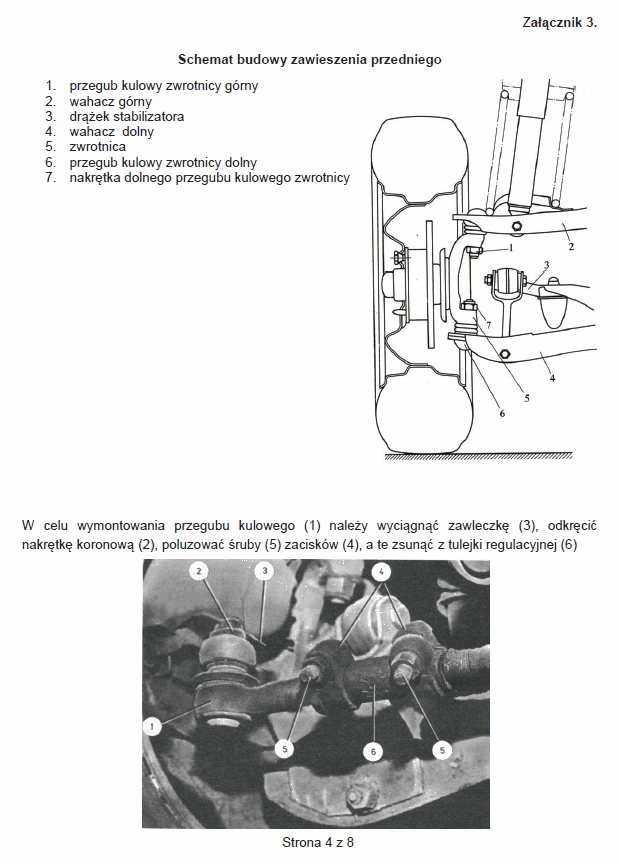 Załącznik 3.

Schemat budowy zawieszenia przedniego

1. przegub kulowy zwrotnicy górny
2. wahacz górny
3. drążek stabilizatora
4. wahacz dolny
5. zwrotnica
6. przegub kulowy zwrotnicy dolny
7. nakrętka dolnego przegubu kulowego zwrotnicy

1
2
3
7
4
5
6

W celu wymontowania przegubu kulowego (1) należy wyciągnąć zawleczkę (3), odkręcić nakrętkę koronową (2), poluzować śruby (5) zacisków (4), a te zsunąć z tulejki regulacyjnej (6)

2
3
4
1
5
6
5

Strona 4 z 8